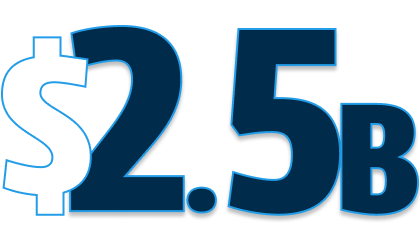 $2.5B